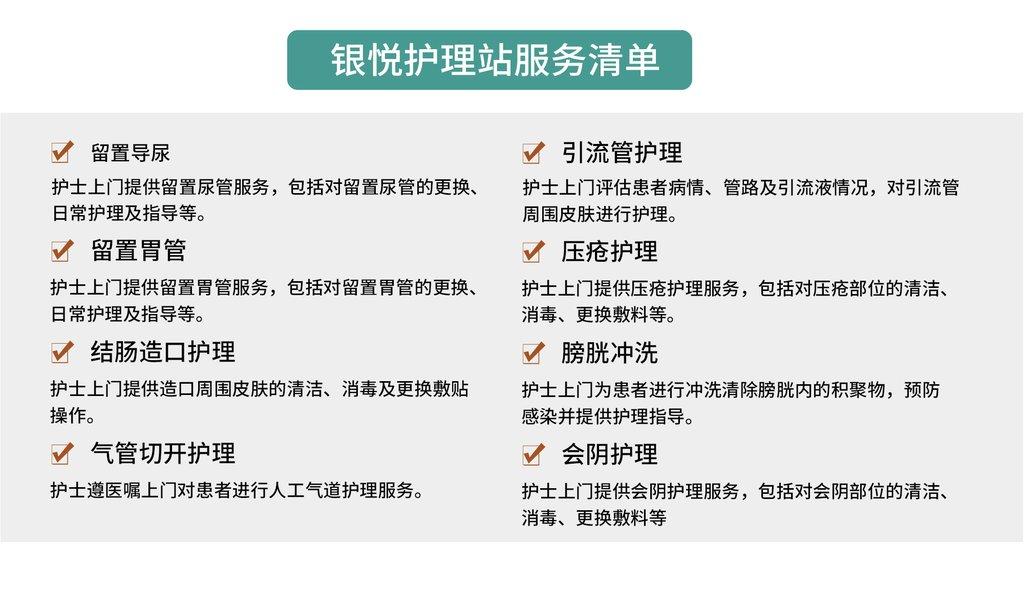 银悦护理站服务清单

☑ 留置导尿

护士上门提供留置尿管服务，包括对留置尿管的更换、日常护理及指导等。

☑ 留置胃管

护士上门提供留置胃管服务，包括对留置胃管的更换、日常护理及指导等。

☑ 结肠造口护理

护士上门提供造口周围皮肤的清洁、消毒及更换敷贴操作。

☑ 气管切开护理

护士遵医嘱上门对患者进行人工气道护理服务。

☑ 引流管护理

护士上门评估患者病情、管路及引流液情况，对引流管周围皮肤进行护理。

☑ 压疮护理

护士上门提供压疮护理服务，包括对压疮部位的清洁、消毒、更换敷料等。

☑ 膀胱冲洗

护士上门为患者进行冲洗清除膀胱内的积聚物，预防感染并提供护理指导。

☑ 会阴护理

护士上门提供会阴护理服务，包括对会阴部位的清洁、消毒、更换敷料等